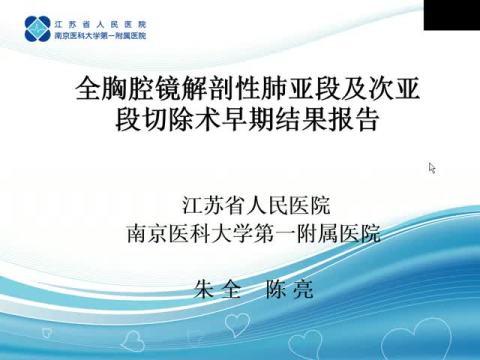 江苏省人民医院
南京医科大学第一附属医院

全胸腔镜解剖性肺亚段及次亚段切除术早期结果报告

江苏省人民医院
南京医科大学第一附属医院

朱全　陈亮